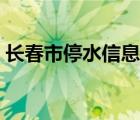 长春市停水信息